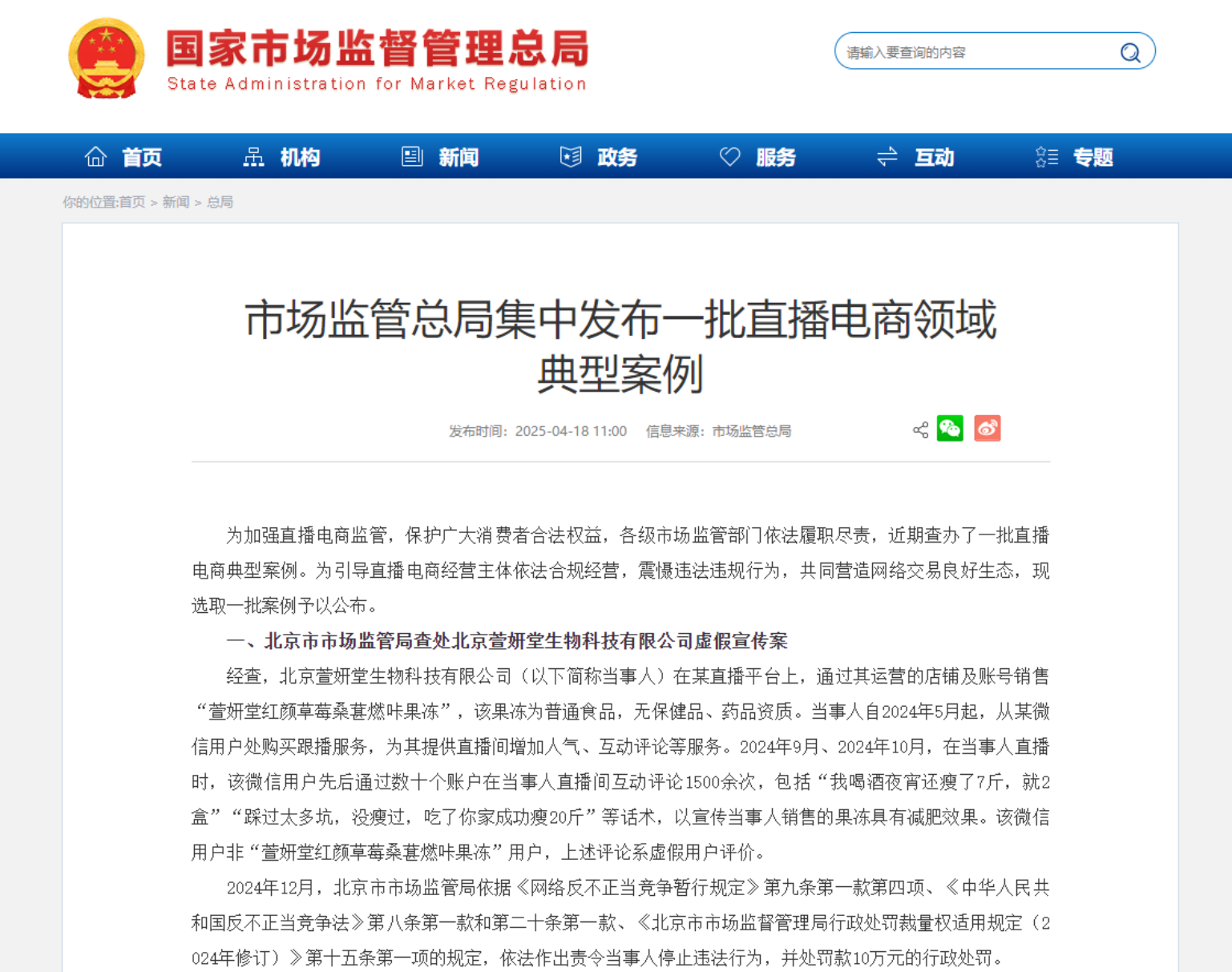 国家市场监督管理总局
State Administration for Market Regulation

请输入要查询的内容

首页 机构 新闻 政务 服务 互动 专题

你的位置:首页 > 新闻 > 总局

市场监管总局集中发布一批直播电商领域典型案例

发布时间：2025-04-18 11:00 信息来源：市场监管总局

为加强直播电商监管，保护广大消费者合法权益，各级市场监管部门依法履职尽责，近期查办了一批直播电商典型案例。为引导直播电商经营主体依法合规经营，震慑违法违规行为，共同营造网络交易良好生态，现选取一批案例予以公布。

一、北京市市场监管局查处北京萱妍堂生物科技有限公司虚假宣传案

经查，北京萱妍堂生物科技有限公司（以下简称当事人）在某直播平台上，通过其运营的店铺及账号销售“萱妍堂红颜草莓桑葚燃咔果冻”，该果冻为普通食品，无保健品、药品资质。当事人自2024年5月起，从某微信用户处购买跟播服务，为其提供直播间增加人气、互动评论等服务。2024年9月、2024年10月，在当事人直播时，该微信用户先后通过数十个账户在当事人直播间互动评论1500余次，包括“我喝酒夜宵还瘦了7斤，就2盒”“踩过太多坑，没瘦过，吃了你家成功瘦20斤”等话术，以宣传当事人销售的果冻具有减肥效果。该微信用户非“萱妍堂红颜草莓桑葚燃咔果冻”用户，上述评论系虚假用户评价。

2024年12月，北京市市场监管局依据《网络反不正当竞争暂行规定》第九条第一款第四项、《中华人民共和国反不正当竞争法》第八条第一款和第二十条第一款、《北京市市场监督管理局行政处罚裁量权适用规定（2024年修订）》第十五条第一项的规定，依法作出责令当事人停止违法行为，并处罚款10万元的行政处罚。